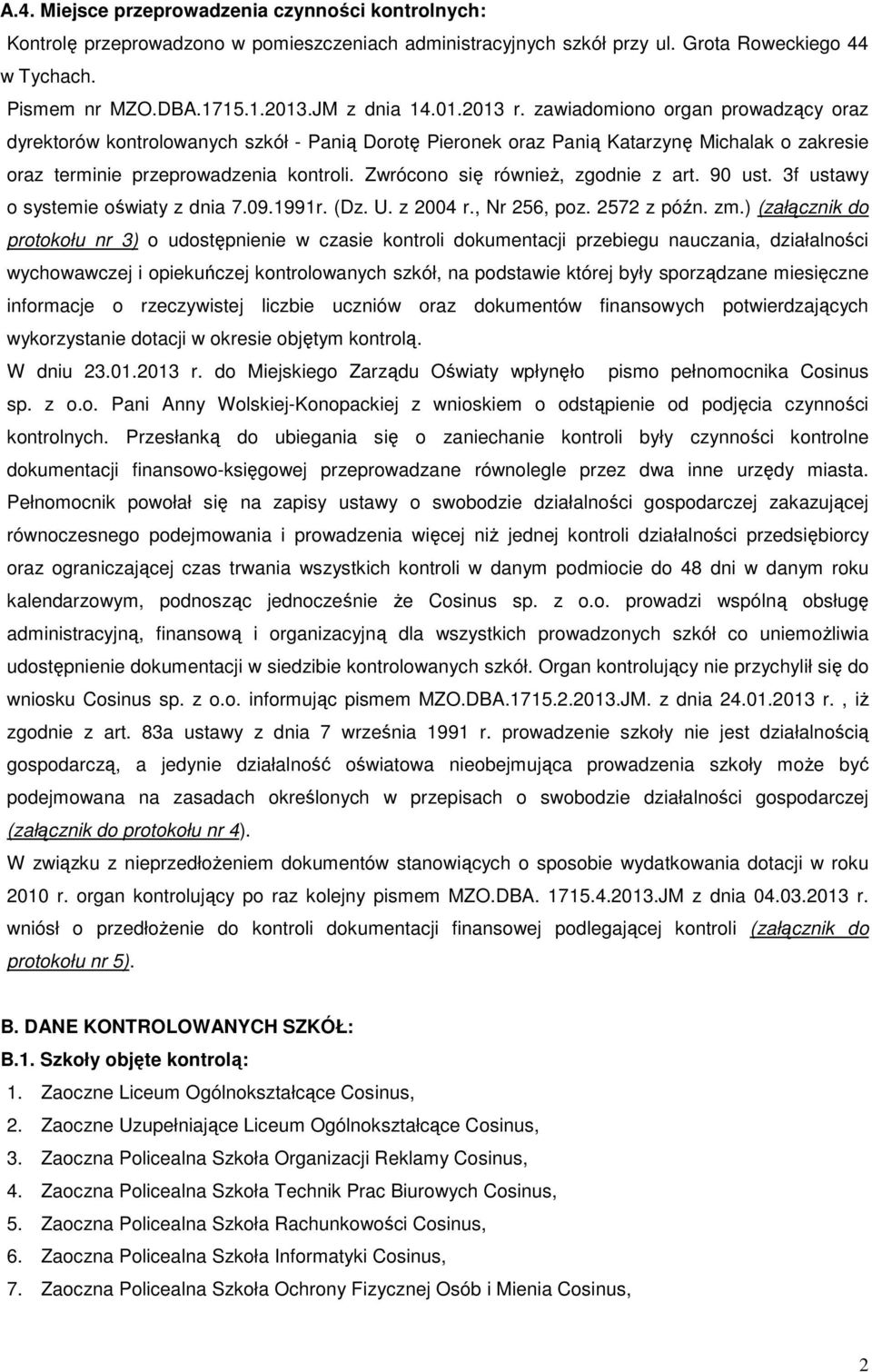 A.4. Miejsce przeprowadzenia czynności kontrolnych:

Kontrolę przeprowadzono w pomieszczeniach administracyjnych szkół przy ul. Grota Roweckiego 44 w Tychach.

Pismem nr MZO.DBA.1715.1.2013.JM z dnia 14.01.2013 r. zawiadomiono organ prowadzący oraz dyrektorów kontrolowanych szkół - Panią Dorotę Pieronek oraz Panią Katarzynę Michalak o zakresie oraz terminie przeprowadzenia kontroli. Zwrócono się również, zgodnie z art. 90 ust. 3f ustawy o systemie oświaty z dnia 7.09.1991r. (Dz. U. z 2004 r., Nr 256, poz. 2572 z późn. zm.) (załącznik do protokołu nr 3) o udostępnienie w czasie kontroli dokumentacji przebiegu nauczania, działalności wychowawczej i opiekuńczej kontrolowanych szkół, na podstawie której były sporządzane miesięczne informacje o rzeczywistej liczbie uczniów oraz dokumentów finansowych potwierdzających wykorzystanie dotacji w okresie objętym kontrolą.

W dniu 23.01.2013 r. do Miejskiego Zarządu Oświaty wpłynęło pismo pełnomocnika Cosinus sp. z o.o. Pani Anny Wolskiej-Konopackiej z wnioskiem o odstąpienie od podjęcia czynności kontrolnych. Przesłanką do ubiegania się o zaniechanie kontroli były czynności kontrolne dokumentacji finansowo-księgowej przeprowadzane równolegle przez dwa inne urzędy miasta. Pełnomocnik powołał się na zapisy ustawy o swobodzie działalności gospodarczej zakazującej równoczesnego podejmowania i prowadzenia więcej niż jednej kontroli działalności przedsiębiorcy oraz ograniczającej czas trwania wszystkich kontroli w danym podmiocie do 48 dni w danym roku kalendarzowym, podnosząc jednocześnie że Cosinus sp. z o.o. prowadzi wspólną obsługę administracyjną, finansową i organizacyjną dla wszystkich prowadzonych szkół co uniemożliwia udostępnienie dokumentacji w siedzibie kontrolowanych szkół. Organ kontrolujący nie przychylił się do wniosku Cosinus sp. z o.o. informując pismem MZO.DBA.1715.2.2013.JM. z dnia 24.01.2013 r. , iż zgodnie z art. 83a ustawy z dnia 7 września 1991 r. prowadzenie szkoły nie jest działalnością gospodarczą, a jedynie działalność oświatowa nieobejmująca prowadzenia szkoły może być podejmowana na zasadach określonych w przepisach o swobodzie działalności gospodarczej (załącznik do protokołu nr 4).

W związku z nieprzedłożeniem dokumentów stanowiących o sposobie wydatkowania dotacji w roku 2010 r. organ kontrolujący po raz kolejny pismem MZO.DBA. 1715.4.2013.JM z dnia 04.03.2013 r. wniósł o przedłożenie do kontroli dokumentacji finansowej podlegającej kontroli (załącznik do protokołu nr 5).

B. DANE KONTROLOWANYCH SZKÓŁ:

B.1. Szkoły objęte kontrolą:

1. Zaoczne Liceum Ogólnokształcące Cosinus,
2. Zaoczne Uzupełniające Liceum Ogólnokształcące Cosinus,
3. Zaoczna Policealna Szkoła Organizacji Reklamy Cosinus,
4. Zaoczna Policealna Szkoła Technik Prac Biurowych Cosinus,
5. Zaoczna Policealna Szkoła Rachunkowości Cosinus,
6. Zaoczna Policealna Szkoła Informatyki Cosinus,
7. Zaoczna Policealna Szkoła Ochrony Fizycznej Osób i Mienia Cosinus,

2